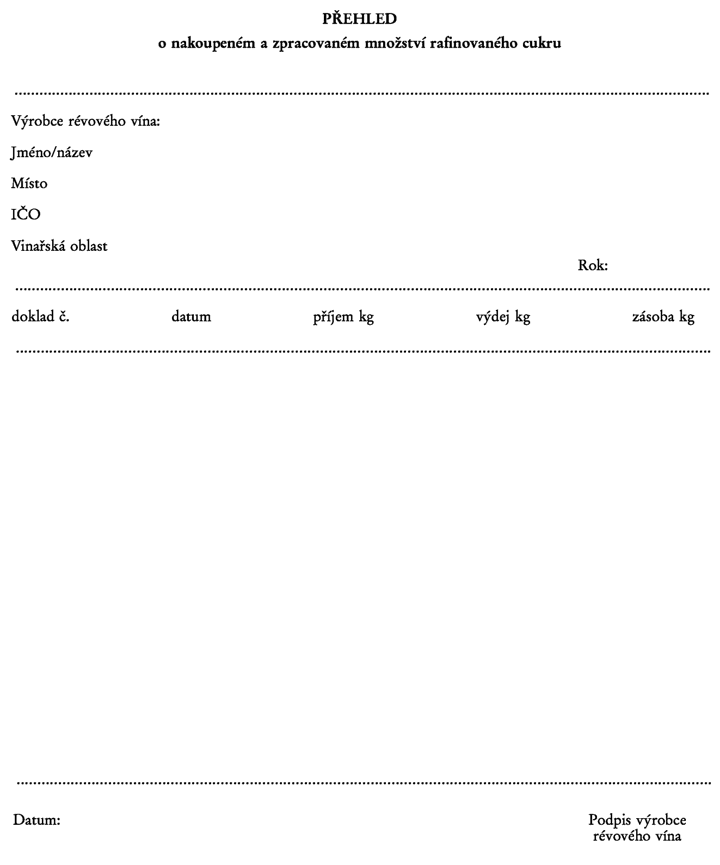 PŘEHLED
o nakoupeném a zpracovaném množství rafinovaného cukru

Výrobce révového vína:

Jméno/název

Místo

IČO

Vinařská oblast

Rok:

doklad č.   datum   příjem kg   výdej kg   zásoba kg

Datum:

Podpis výrobce
révového vína